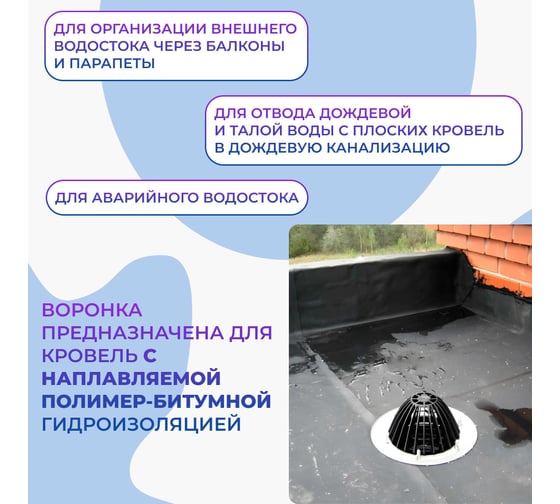 ДЛЯ ОРГАНИЗАЦИИ ВНЕШНЕГО ВОДОСТОКА ЧЕРЕЗ БАЛКОНЫ И ПАРАПЕТЫ

ДЛЯ ОТВОДА ДОЖДЕВОЙ И ТАЛОЙ ВОДЫ С ПЛОСКИХ КРОВЕЛЬ В ДОЖДЕВУЮ КАНАЛИЗАЦИЮ

ДЛЯ АВАРИЙНОГО ВОДОСТОКА

ВОРОНКА ПРЕДНАЗНАЧЕНА ДЛЯ КРОВЕЛЬ С НАПЛАВЛЯЕМОЙ ПОЛИМЕР-БИТУМНОЙ ГИДРОИЗОЛЯЦИЕЙ